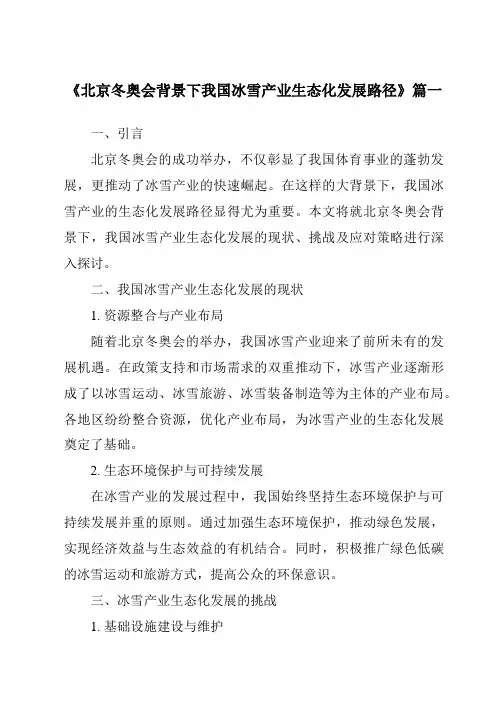 《北京冬奥会背景下我国冰雪产业生态化发展路径》篇一

一、引言

北京冬奥会的成功举办，不仅彰显了我国体育事业的蓬勃发展，更推动了冰雪产业的快速崛起。在这样的大背景下，我国冰雪产业的生态化发展路径显得尤为重要。本文将就北京冬奥会背景下，我国冰雪产业生态化发展的现状、挑战及应对策略进行深入探讨。

二、我国冰雪产业生态化发展的现状

1. 资源整合与产业布局

随着北京冬奥会的举办，我国冰雪产业迎来了前所未有的发展机遇。在政策支持和市场需求的双重推动下，冰雪产业逐渐形成了以冰雪运动、冰雪旅游、冰雪装备制造等为主体的产业布局。各地区纷纷整合资源，优化产业布局，为冰雪产业的生态化发展奠定了基础。

2. 生态环境保护与可持续发展

在冰雪产业的发展过程中，我国始终坚持生态环境保护与可持续发展并重的原则。通过加强生态环境保护，推动绿色发展，实现经济效益与生态效益的有机结合。同时，积极推广绿色低碳的冰雪运动和旅游方式，提高公众的环保意识。

三、冰雪产业生态化发展的挑战

1. 基础设施建设与维护